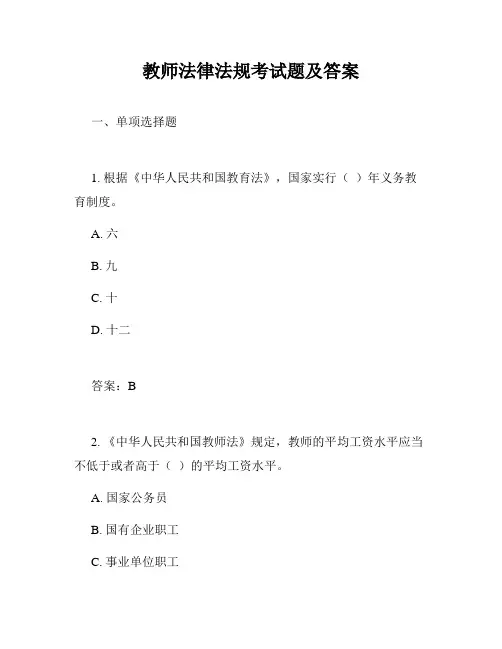 教师法律法规考试题及答案

一、单项选择题

1. 根据《中华人民共和国教育法》，国家实行（ ）年义务教育制度。

A. 六

B. 九

C. 十

D. 十二

答案：B

2. 《中华人民共和国教师法》规定，教师的平均工资水平应当不低于或者高于（ ）的平均工资水平。

A. 国家公务员

B. 国有企业职工

C. 事业单位职工